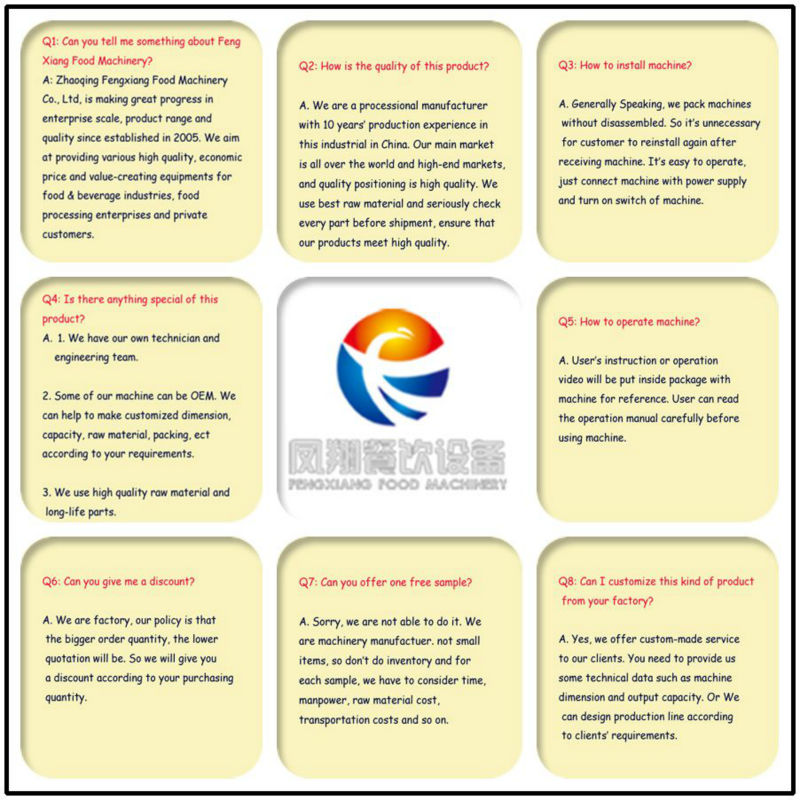 Q1: Can you tell me something about Feng Xiang Food Machinery?

A: Zhaoqing Fengxiang Food Machinery Co., Ltd, is making great progress in enterprise scale, product range and quality since established in 2005. We aim at providing various high quality, economic price and value-creating equipments for food & beverage industries, food processing enterprises and private customers.

Q2: How is the quality of this product?

A. We are a processional manufacturer with 10 years' production experience in this industrial in China. Our main market is all over the world and high-end markets, and quality positioning is high quality. We use best raw material and seriously check every part before shipment, ensure that our products meet high quality.

Q3: How to install machine?

A. Generally Speaking, we pack machines without disassembled. So it's unnecessary for customer to reinstall again after receiving machine. It's easy to operate, just connect machine with power supply and turn on switch of machine.

Q4: Is there anything special of this product?

A. 1. We have our own technician and engineering team.

2. Some of our machine can be OEM. We can help to make customized dimension, capacity, raw material, packing, ect according to your requirements.

3. We use high quality raw material and long-life parts.

凤翔餐饮设备
FENGXIANG FOOD MACHINERY

Q5: How to operate machine?

A. User's instruction or operation video will be put inside package with machine for reference. User can read the operation manual carefully before using machine.

Q6: Can you give me a discount?

A. We are factory, our policy is that the bigger order quantity, the lower quotation will be. So we will give you a discount according to your purchasing quantity.

Q7: Can you offer one free sample?

A. Sorry, we are not able to do it. We are machinery manufactuer. not small items, so don't do inventory and for each sample, we have to consider time, manpower, raw material cost, transportation costs and so on.

Q8: Can I customize this kind of product from your factory?

A. Yes, we offer custom-made service to our clients. You need to provide us some technical data such as machine dimension and output capacity. Or We can design production line according to clients' requirements.